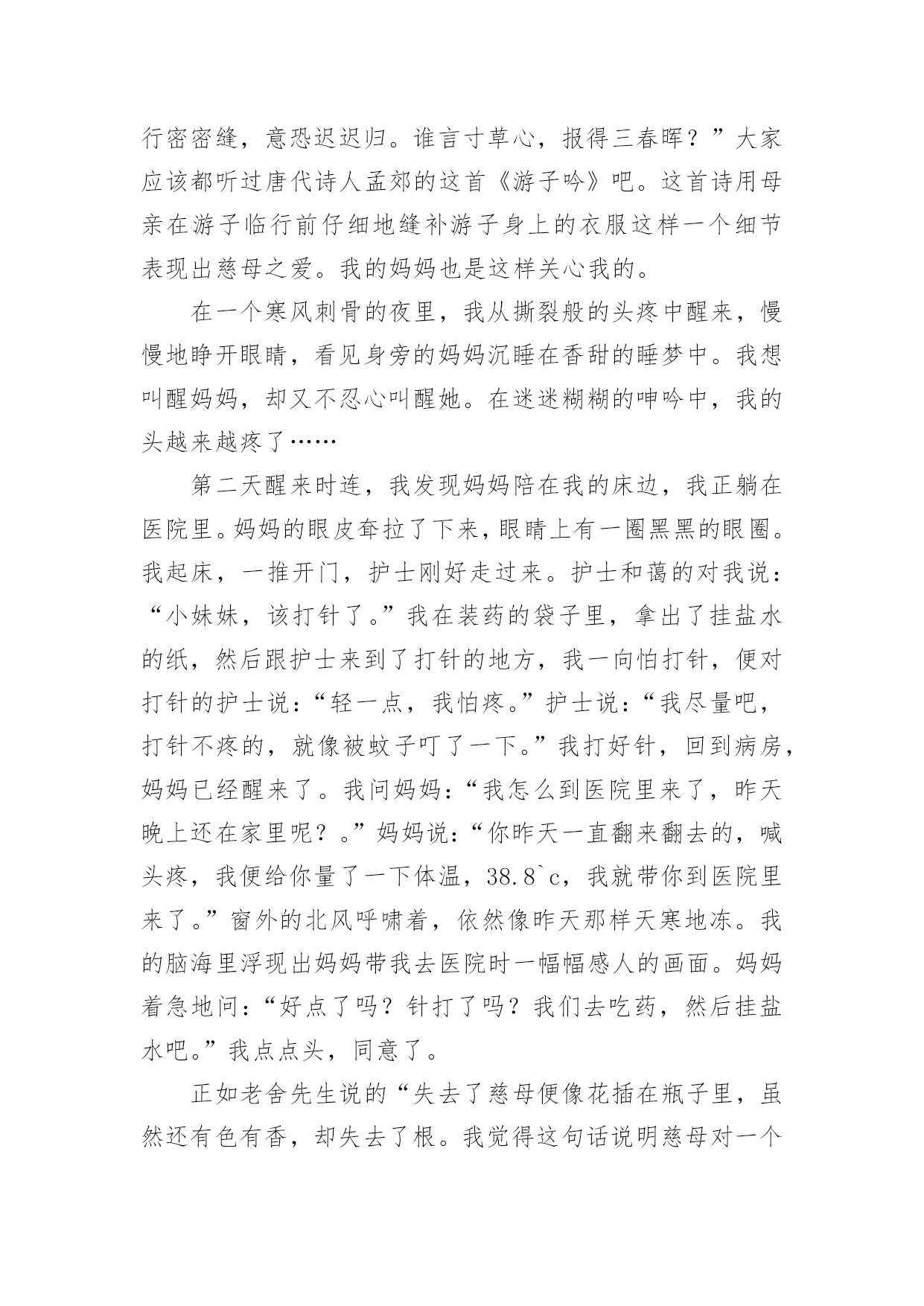 行密密缝，意恐迟迟归。谁言寸草心，报得三春晖？”大家应该都听过唐代诗人孟郊的这首《游子吟》吧。这首诗用母亲在游子临行前仔细地缝补游子身上的衣服这样一个细节表现出慈母之爱。我的妈妈也是这样关心我的。

在一个寒风刺骨的夜里，我从撕裂般的头疼中醒来，慢慢地睁开眼睛，看见身旁的妈妈沉睡在香甜的睡梦中。我想叫醒妈妈，却又不忍心叫醒她。在迷迷糊糊的呻吟中，我的头越来越疼了……

第二天醒来时连，我发现妈妈陪在我的床边，我正躺在医院里。妈妈的眼皮牵拉了下来，眼睛上有一圈黑黑的眼圈。我起床，一推开门，护士刚好走过来。护士和蔼的对我说：“小妹妹，该打针了。”我在装药的袋子里，拿出了挂盐水的纸，然后跟护士来到了打针的地方，我一向怕打针，便对打针的护士说：“轻一点，我怕疼。”护士说：“我尽量吧，打针不疼的，就像被蚊子叮了一下。”我打好针，回到病房，妈妈已经醒来了。我问妈妈：“我怎么到医院里来了，昨天晚上还在家里呢？。”妈妈说：“你昨天一直翻来翻去的，喊头疼，我便给你量了一下体温，38.8`c，我就带你到医院里来了。”窗外的北风呼啸着，依然像昨天那样天寒地冻。我的脑海里浮现出妈妈带我去医院时一幅幅感人的画面。妈妈着急地问：“好点了吗？针打了吗？我们去吃药，然后挂盐水吧。”我点点头，同意了。

正如老舍先生说的“失去了慈母便像花插在瓶子里，虽然还有色有香，却失去了根。我觉得这句话说明慈母对一个